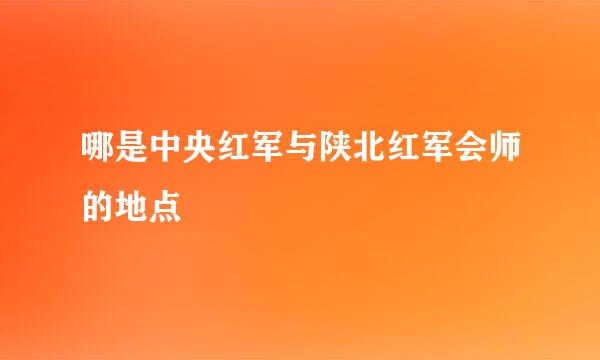 哪是中央红军与陕北红军会师的地点